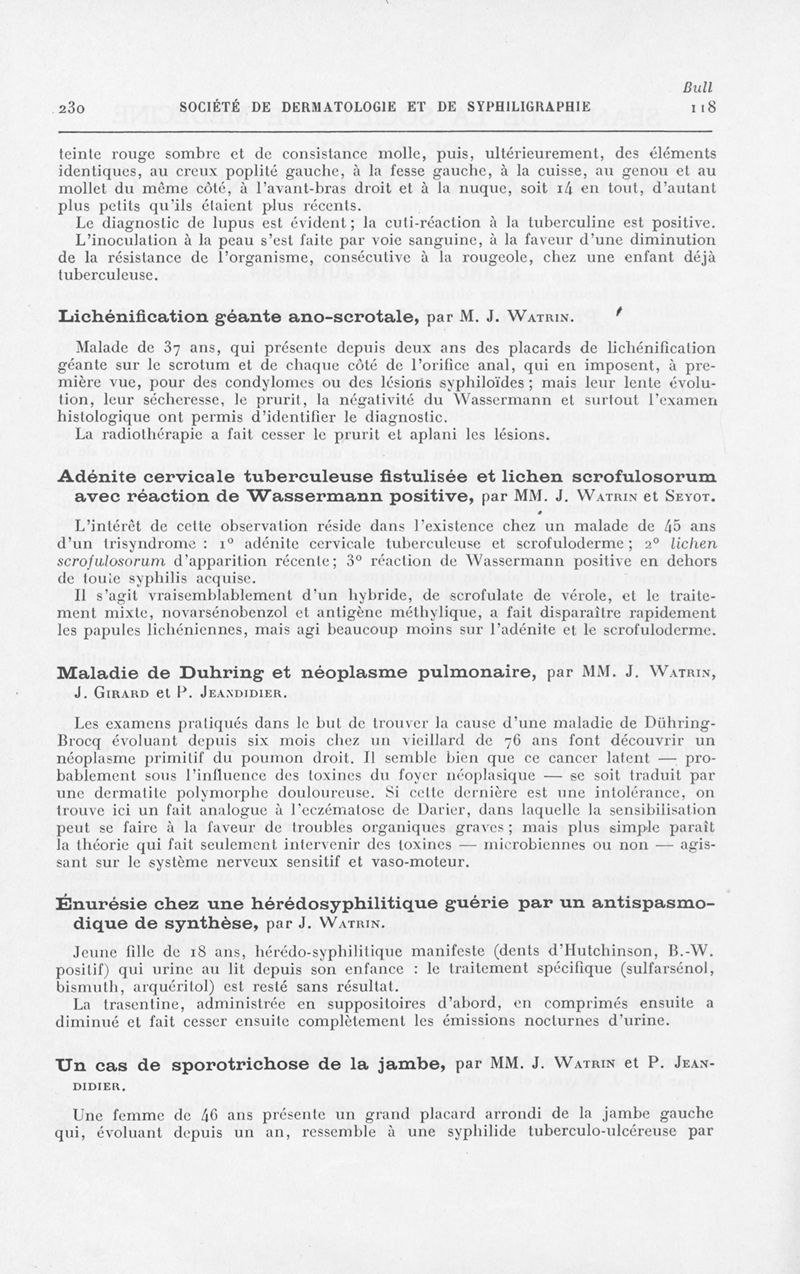 Bull

230 SOCIÉTÉ DE DERMATOLOGIE ET DE SYPHILIGRAPHIE 118

teinte rouge sombre et de consistance molle, puis, ultérieurement, des éléments identiques, au creux poplité gauche, à la fesse gauche, à la cuisse, au genou et au mollet du même côté, à l'avant-bras droit et à la nuque, soit 14 en tout, d'autant plus petits qu'ils étaient plus récents.

Le diagnostic de lupus est évident; la cuti-réaction à la tuberculine est positive.

L'inoculation à la peau s'est faite par voie sanguine, à la faveur d'une diminution de la résistance de l'organisme, consécutive à la rougeole, chez une enfant déjà tuberculeuse.

Lichénification géante ano-scrotale, par M. J. Watrin.

Malade de 37 ans, qui présente depuis deux ans des placards de lichénification géante sur le scrotum et de chaque côté de l'orifice anal, qui en imposent, à première vue, pour des condylomes ou des lésions syphiloïdes; mais leur lente évolution, leur sécheresse, le prurit, la négativité du Wassermann et surtout l'examen histologique ont permis d'identifier le diagnostic.

La radiothérapie a fait cesser le prurit et aplani les lésions.

Adénite cervicale tuberculeuse fistulisée et lichen scrofulosorum avec réaction de Wassermann positive, par MM. J. Watrin et Seyot.

L'intérêt de cette observation réside dans l'existence chez un malade de 45 ans d'un trisyndrome : 1° adénite cervicale tuberculeuse et scrofuloderme; 2° lichen scrofulosorum d'apparition récente; 3° réaction de Wassermann positive en dehors de toute syphilis acquise.

Il s'agit vraisemblablement d'un hybride, de scrofulate de vérole, et le traitement mixte, novarsénobenzol et antigène méthylique, a fait disparaître rapidement les papules lichéniennes, mais agi beaucoup moins sur l'adénite et le scrofuloderme.

Maladie de Duhring et néoplasme pulmonaire, par MM. J. Watrin, J. Girard et P. Jeandidier.

Les examens pratiqués dans le but de trouver la cause d'une maladie de Dühring-Brocq évoluant depuis six mois chez un vieillard de 76 ans font découvrir un néoplasme primitif du poumon droit. Il semble bien que ce cancer latent — probablement sous l'influence des toxines du foyer néoplasique — se soit traduit par une dermatite polymorphe douloureuse. Si cette dernière est une intolérance, on trouve ici un fait analogue à l'eczématose de Darier, dans laquelle la sensibilisation peut se faire à la faveur de troubles organiques graves; mais plus simple paraît la théorie qui fait seulement intervenir des toxines — microbiennes ou non — agissant sur le système nerveux sensitif et vaso-moteur.

Énurésie chez une hérédosyphilitique guérie par un antispasmodique de synthèse, par J. Watrin.

Jeune fille de 18 ans, hérédo-syphilitique manifeste (dents d'Hutchinson, B.-W. positif) qui urine au lit depuis son enfance : le traitement spécifique (sulfarsénol, bismuth, arquéritol) est resté sans résultat.

La trasentine, administrée en suppositoires d'abord, en comprimés ensuite a diminué et fait cesser ensuite complètement les émissions nocturnes d'urine.

Un cas de sporotrichose de la jambe, par MM. J. Watrin et P. Jeandidier.

Une femme de 46 ans présente un grand placard arrondi de la jambe gauche qui, évoluant depuis un an, ressemble à une syphilide tuberculo-ulcéreuse par